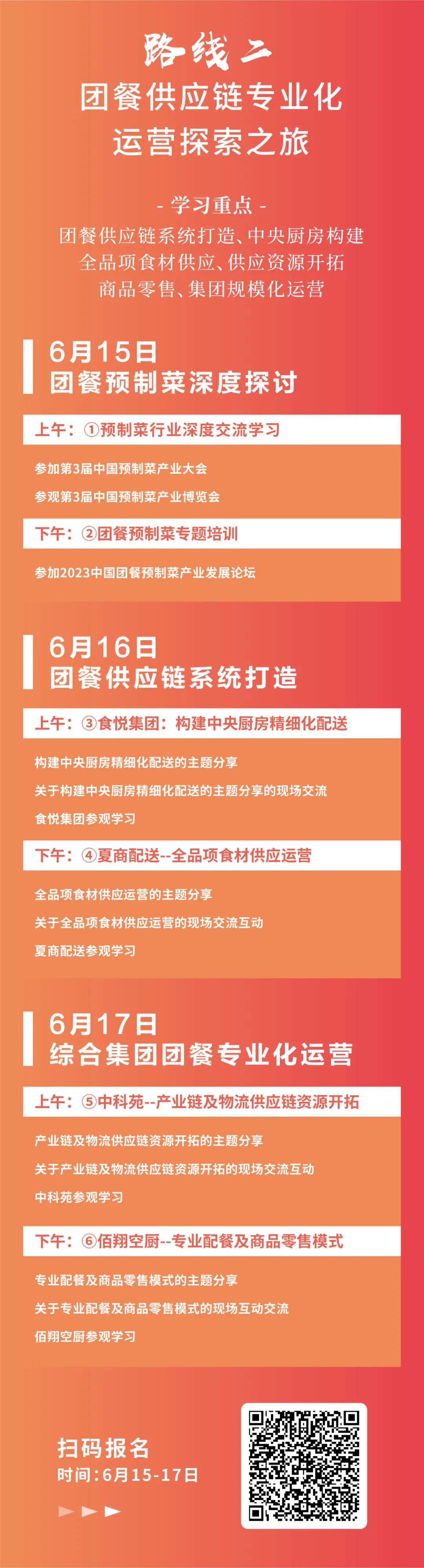 路线二

团餐供应链专业化
运营探索之旅

- 学习重点 -

团餐供应链系统打造、中央厨房构建
全品项食材供应、供应资源开拓
商品零售、集团规模化运营

6月15日
团餐预制菜深度探讨

上午：①预制菜行业深度交流学习

参加第3届中国预制菜产业大会

参观第3届中国预制菜产业博览会

下午：②团餐预制菜专题培训

参加2023中国团餐预制菜产业发展论坛

6月16日
团餐供应链系统打造

上午：③食悦集团：构建中央厨房精细化配送

构建中央厨房精细化配送的主题分享

关于构建中央厨房精细化配送的主题分享的现场交流

食悦集团参观学习

下午：④夏商配送--全品项食材供应运营

全品项食材供应运营的主题分享

关于全品项食材供应运营的现场交流互动

夏商配送参观学习

6月17日
综合集团团餐专业化运营

上午：⑤中科苑--产业链及物流供应链资源开拓

产业链及物流供应链资源开拓的主题分享

关于产业链及物流供应链资源开拓的现场交流互动

中科苑参观学习

下午：⑥佰翔空厨--专业配餐及商品零售模式

专业配餐及商品零售模式的主题分享

关于专业配餐及商品零售模式的现场互动交流

佰翔空厨参观学习

扫码报名
时间：6月15-17日